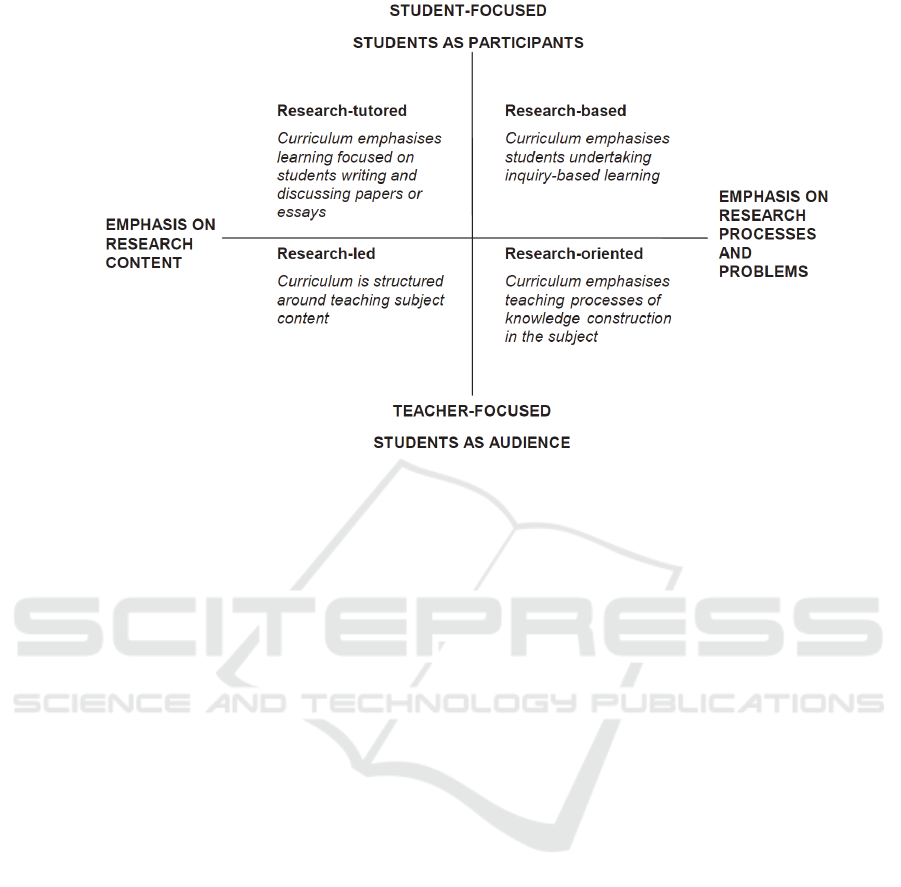 STUDENT-FOCUSED

STUDENTS AS PARTICIPANTS

Research-tutored

Curriculum emphasises learning focused on students writing and discussing papers or essays

Research-based

Curriculum emphasises students undertaking inquiry-based learning

EMPHASIS ON RESEARCH CONTENT

EMPHASIS ON RESEARCH PROCESSES AND PROBLEMS

Research-led

Curriculum is structured around teaching subject content

Research-oriented

Curriculum emphasises teaching processes of knowledge construction in the subject

TEACHER-FOCUSED

STUDENTS AS AUDIENCE

SCITEPRESS

SCIENCE AND TECHNOLOGY PUBLICATIONS